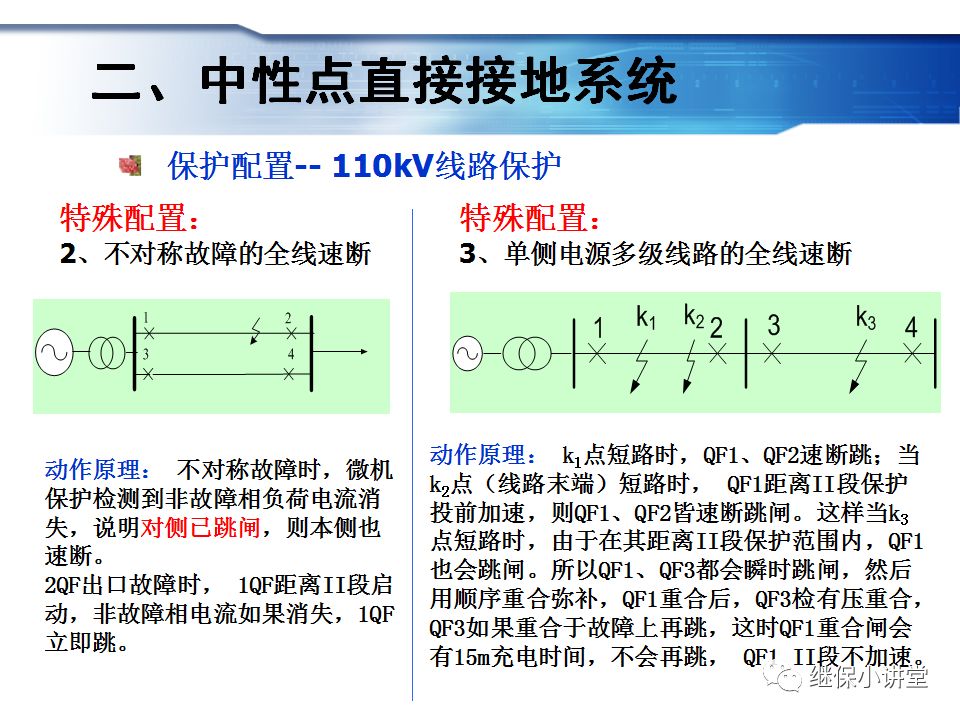 二、中性点直接接地系统

保护配置-- 110kV线路保护

特殊配置：
2、不对称故障的全线速断

1 2
3 4

动作原理： 不对称故障时，微机保护检测到非故障相负荷电流消失，说明对侧已跳闸，则本侧也速断。
2QF出口故障时， 1QF距离II段启动，非故障相电流如果消失，1QF立即跳。

特殊配置：
3、单侧电源多级线路的全线速断

1 $k_1$ $k_2$ 2 3 $k_3$ 4

动作原理： $k_1$点短路时，QF1、QF2速断跳；当$k_2$点（线路末端）短路时， QF1距离II段保护投前加速，则QF1、QF2皆速断跳闸。这样当$k_3$点短路时，由于在其距离II段保护范围内，QF1也会跳闸。所以QF1、QF3都会瞬时跳闸，然后用顺序重合弥补，QF1重合后，QF3检有压重合，QF3如果重合于故障上再跳，这时QF1重合闸会有15m充电时间，不会再跳， QF1 II段不加速。

继保小讲堂